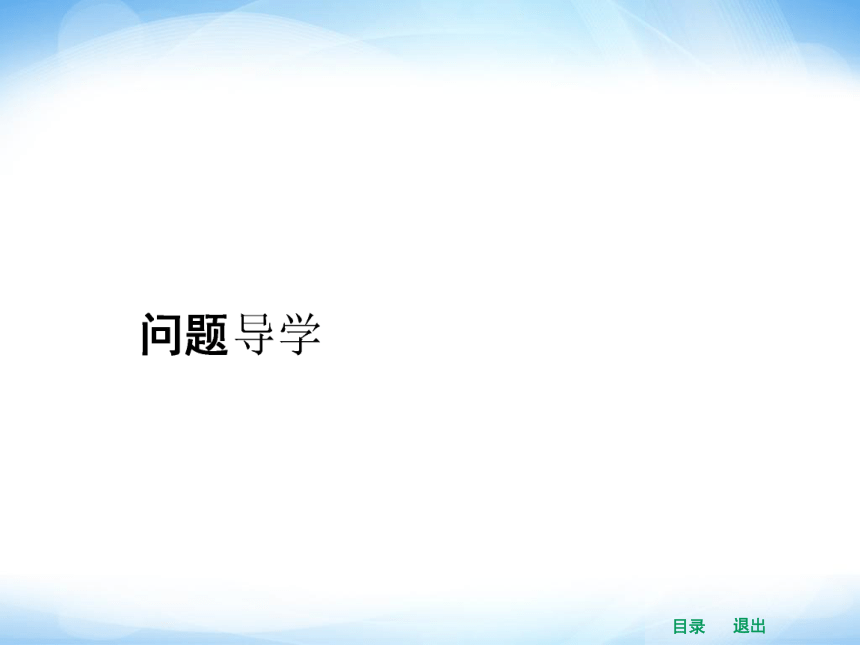 问题导学

目录 退出